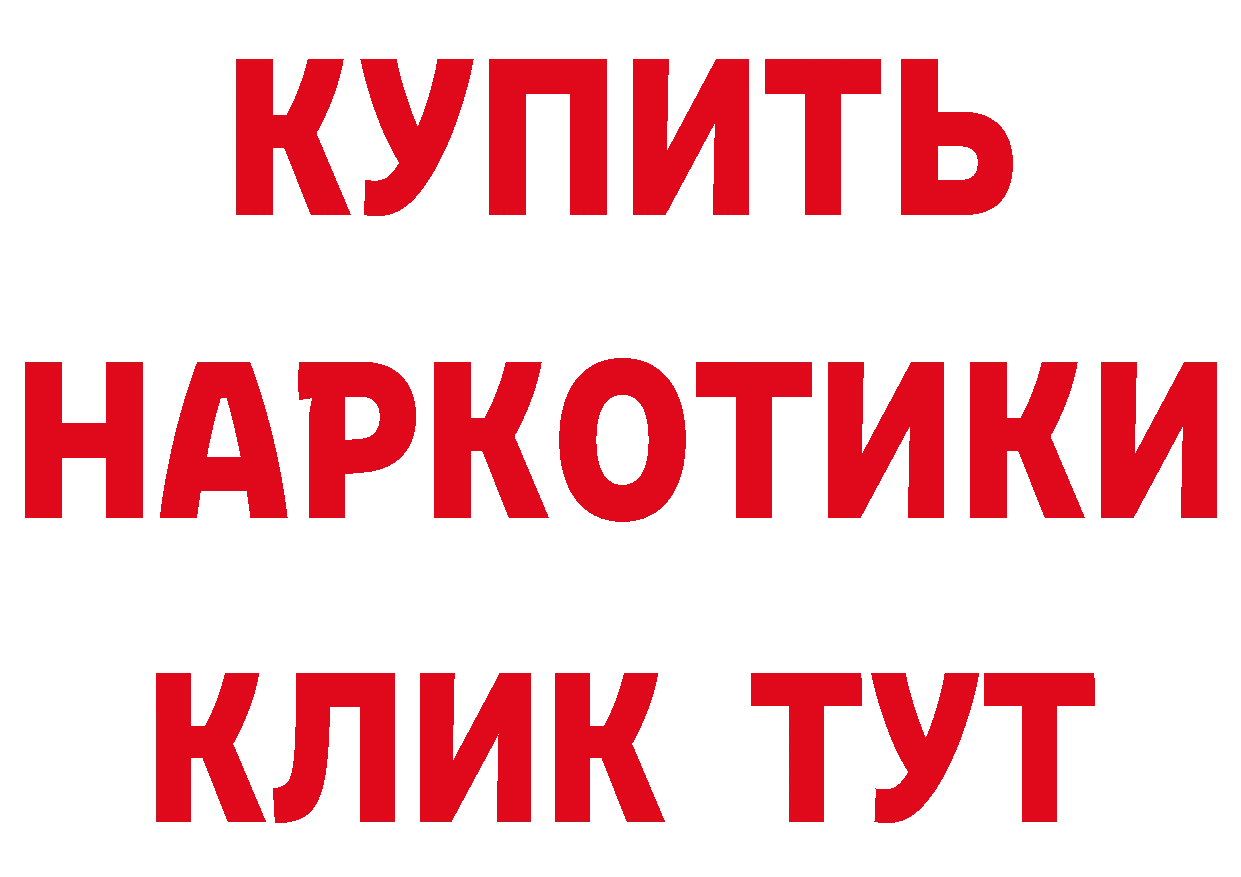 КУПИТЬ НАРКОТИКИ КЛИК ТУТ